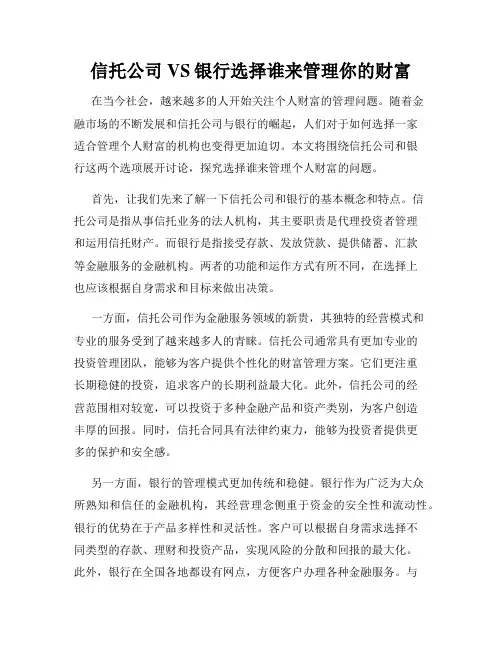 信托公司 VS 银行选择谁来管理你的财富

在当今社会，越来越多的人开始关注个人财富的管理问题。随着金融市场的不断发展和信托公司与银行的崛起，人们对于如何选择一家适合管理个人财富的机构也变得更加迫切。本文将围绕信托公司和银行这两个选项展开讨论，探究选择谁来管理个人财富的问题。

首先，让我们先来了解一下信托公司和银行的基本概念和特点。信托公司是指从事信托业务的法人机构，其主要职责是代理投资者管理和运用信托财产。而银行是指接受存款、发放贷款、提供储蓄、汇款等金融服务的金融机构。两者的功能和运作方式有所不同，在选择上也应该根据自身需求和目标来做出决策。

一方面，信托公司作为金融服务领域的新贵，其独特的经营模式和专业的服务受到了越来越多人的青睐。信托公司通常具有更加专业的投资管理团队，能够为客户提供个性化的财富管理方案。它们更注重长期稳健的投资，追求客户的长期利益最大化。此外，信托公司的经营范围相对较宽，可以投资于多种金融产品和资产类别，为客户创造丰厚的回报。同时，信托合同具有法律约束力，能够为投资者提供更多的保护和安全感。

另一方面，银行的管理模式更加传统和稳健。银行作为广泛为大众所熟知和信任的金融机构，其经营理念侧重于资金的安全性和流动性。银行的优势在于产品多样性和灵活性。客户可以根据自身需求选择不同类型的存款、理财和投资产品，实现风险的分散和回报的最大化。此外，银行在全国各地都设有网点，方便客户办理各种金融服务。与